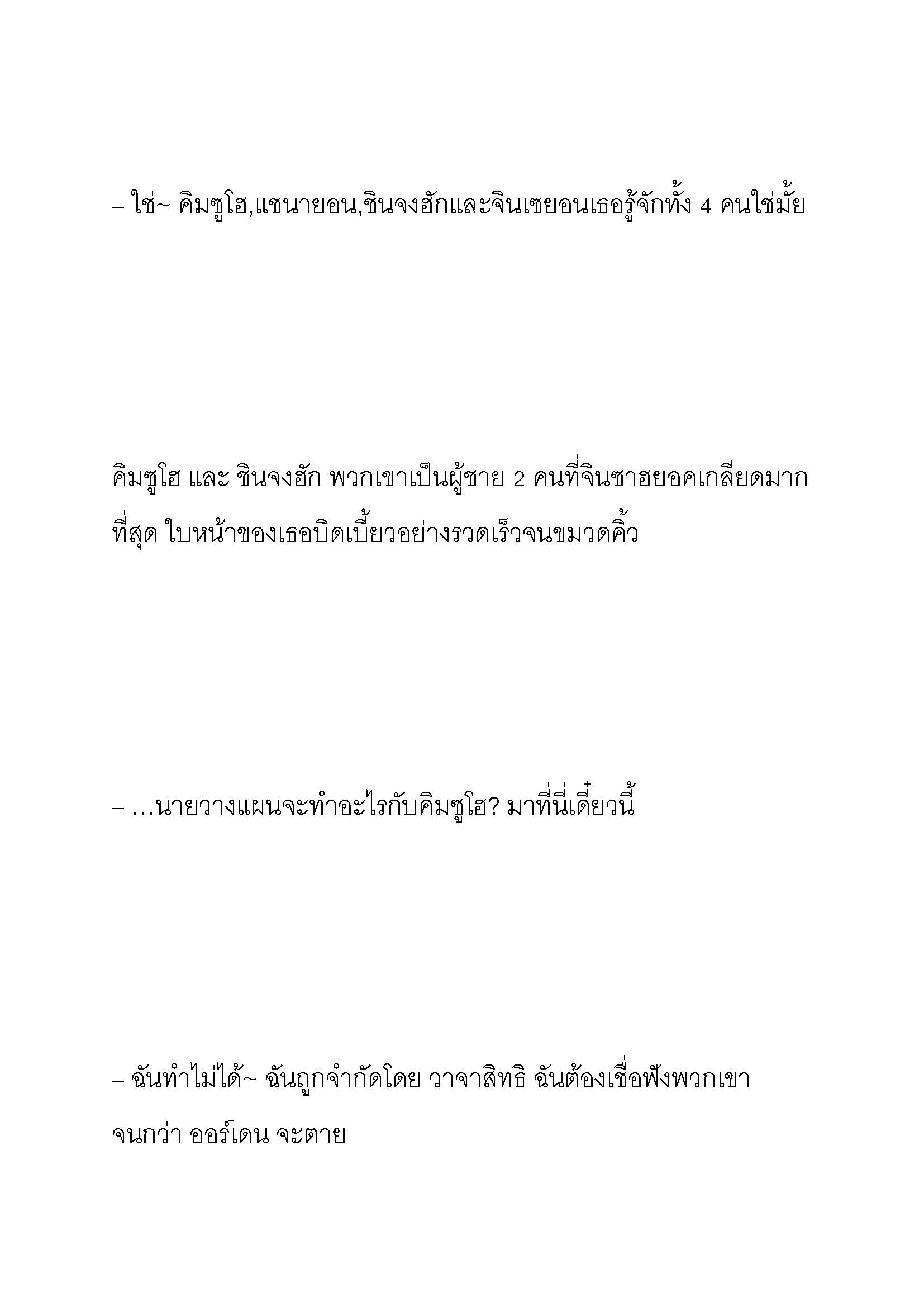 – ใช่~ คิมซูโฮ,แชนายอน,ชินจงฮักและจินเซยอนเธอรู้จักทั้ง 4 คนใช่มั้ย

คิมซูโฮ และ ชินจงฮัก พวกเขาเป็นผู้ชาย 2 คนที่จินซาฮยอคเกลียดมากที่สุด ใบหน้าของเธอบิดเบี้ยวอย่างรวดเร็วจนขมวดคิ้ว

– …นายวางแผนจะทำอะไรกับคิมซูโฮ? มาที่นี่เดี๋ยวนี้

– ฉันทำไม่ได้~ ฉันถูกจำกัดโดย วาจาสิทธิ ฉันต้องเชื่อฟังพวกเขาจนกว่า ออร์เดน จะตาย